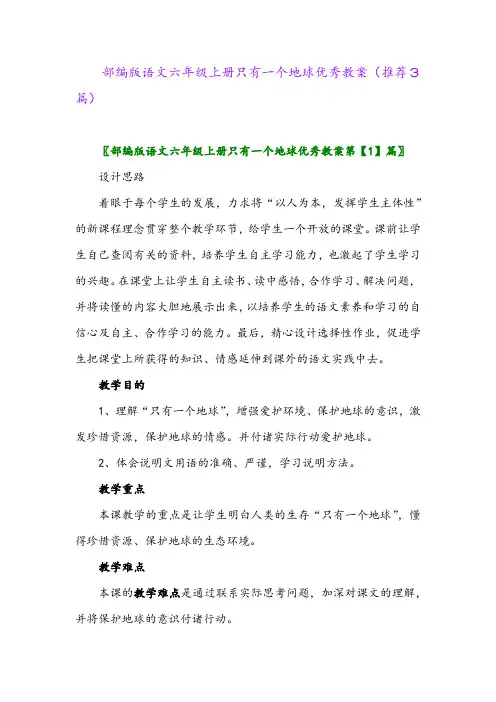 部编版语文六年级上册只有一个地球优秀教案（推荐3篇）

〖部编版语文六年级上册只有一个地球优秀教案第【1】篇〗

设计思路

着眼于每个学生的发展，力求将“以人为本，发挥学生主体性”的新课程理念贯穿整个教学环节，给学生一个开放的课堂。课前让学生自己查阅有关的资料，培养学生自主学习能力，也激起了学生学习的兴趣。在课堂上让学生自主读书、读中感悟，合作学习、解决问题，并将读懂的内容大胆地展示出来，以培养学生的语文素养和学习的自信心及自主、合作学习的能力。最后，精心设计选择性作业，促进学生把课堂上所获得的知识、情感延伸到课外的语文实践中去。

教学目的

1、理解“只有一个地球”，增强爱护环境、保护地球的意识，激发珍惜资源，保护地球的情感。并付诸实际行动爱护地球。

2、体会说明文用语的准确、严谨，学习说明方法。

教学重点

本课教学的重点是让学生明白人类的生存“只有一个地球”，懂得珍惜资源、保护地球的生态环境。

教学难点

本课的教学难点是通过联系实际思考问题，加深对课文的理解，并将保护地球的意识付诸行动。